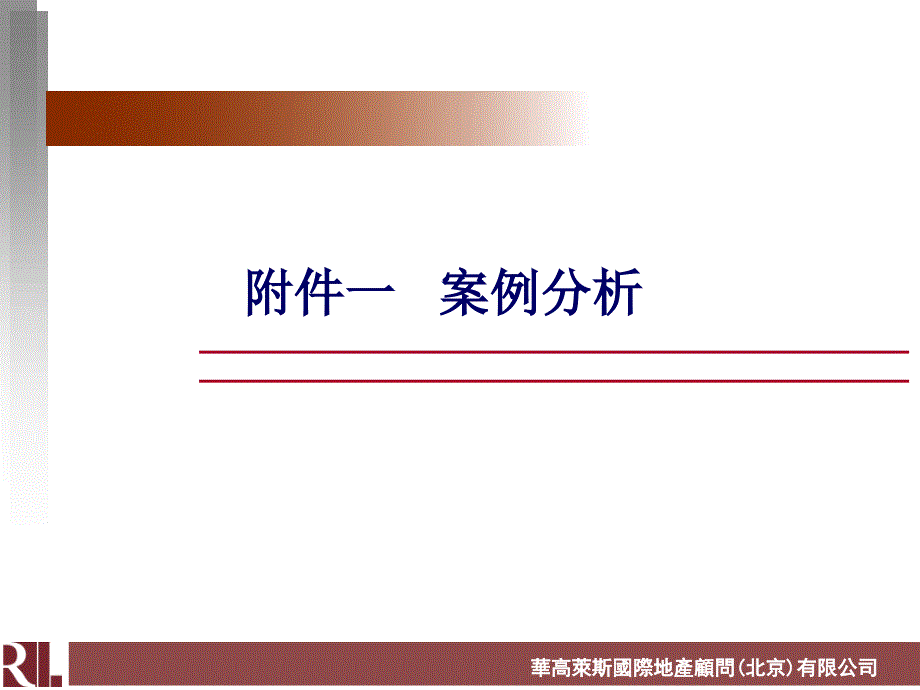 附件一　案例分析

RL

華高萊斯國際地產顧問（北京）有限公司